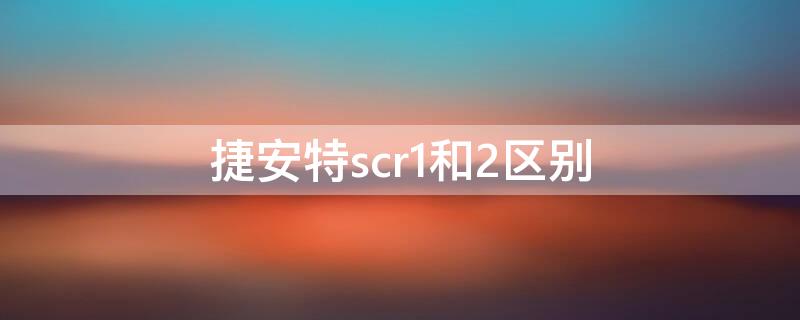 捷安特scr1和2区别